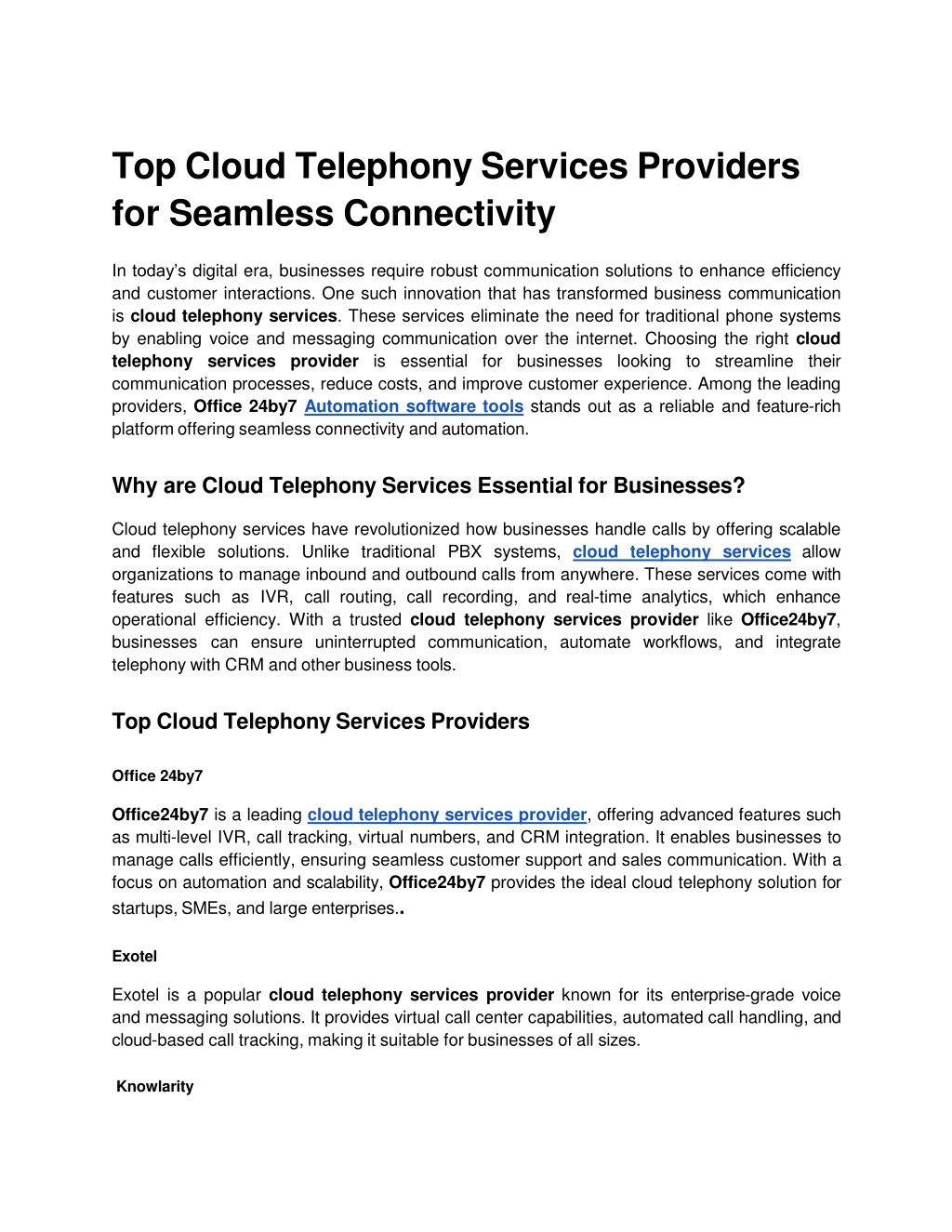 Top Cloud Telephony Services Providers for Seamless Connectivity

In today's digital era, businesses require robust communication solutions to enhance efficiency and customer interactions. One such innovation that has transformed business communication is cloud telephony services. These services eliminate the need for traditional phone systems by enabling voice and messaging communication over the internet. Choosing the right cloud telephony services provider is essential for businesses looking to streamline their communication processes, reduce costs, and improve customer experience. Among the leading providers, Office 24by7 Automation software tools stands out as a reliable and feature-rich platform offering seamless connectivity and automation.

Why are Cloud Telephony Services Essential for Businesses?

Cloud telephony services have revolutionized how businesses handle calls by offering scalable and flexible solutions. Unlike traditional PBX systems, cloud telephony services allow organizations to manage inbound and outbound calls from anywhere. These services come with features such as IVR, call routing, call recording, and real-time analytics, which enhance operational efficiency. With a trusted cloud telephony services provider like Office24by7, businesses can ensure uninterrupted communication, automate workflows, and integrate telephony with CRM and other business tools.

Top Cloud Telephony Services Providers

Office 24by7

Office24by7 is a leading cloud telephony services provider, offering advanced features such as multi-level IVR, call tracking, virtual numbers, and CRM integration. It enables businesses to manage calls efficiently, ensuring seamless customer support and sales communication. With a focus on automation and scalability, Office24by7 provides the ideal cloud telephony solution for startups, SMEs, and large enterprises..

Exotel

Exotel is a popular cloud telephony services provider known for its enterprise-grade voice and messaging solutions. It provides virtual call center capabilities, automated call handling, and cloud-based call tracking, making it suitable for businesses of all sizes.

Knowlarity